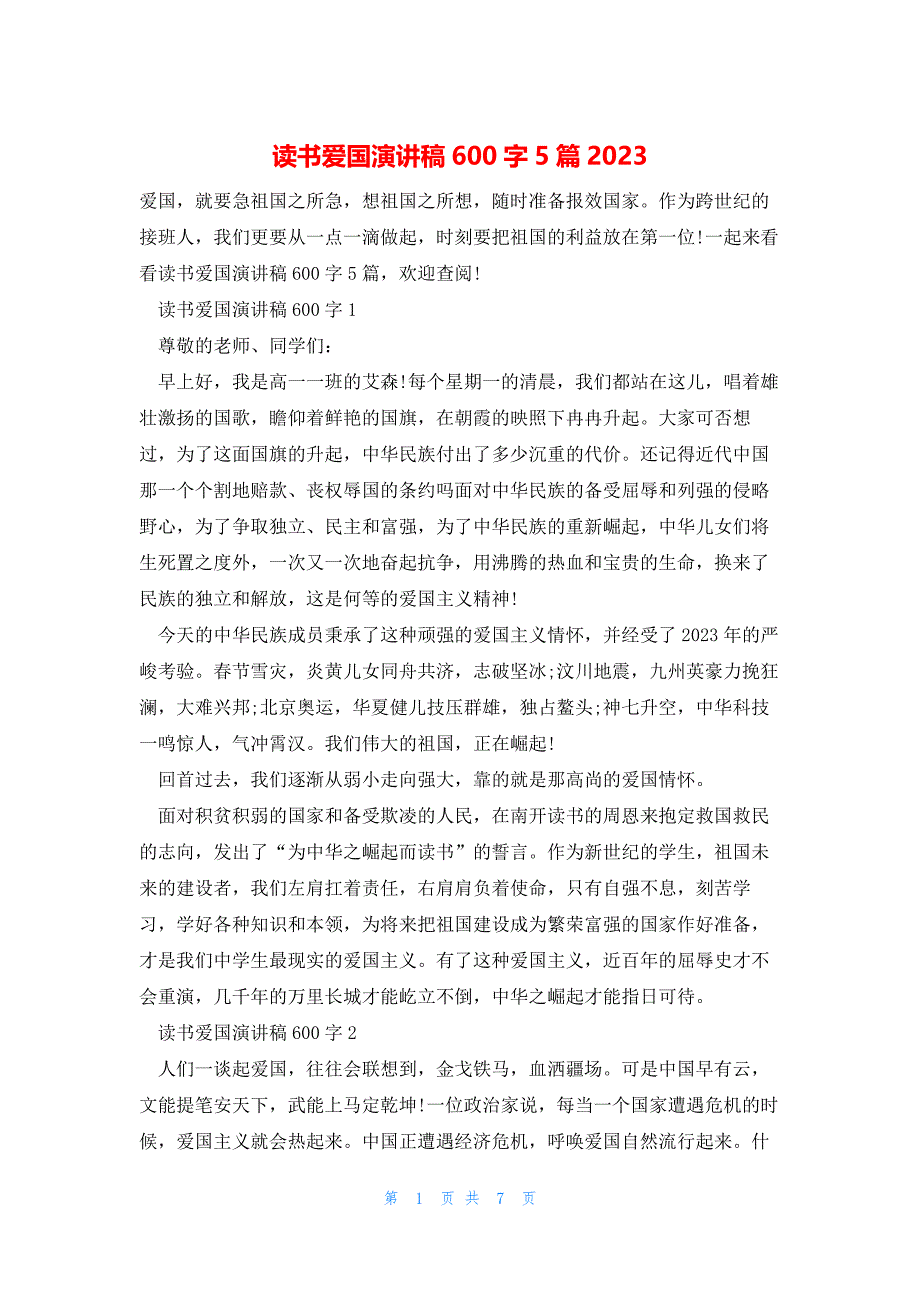 读书爱国演讲稿 600 字 5 篇 2023

爱国，就要急祖国之所急，想祖国之所想，随时准备报效国家。作为跨世纪的接班人，我们更要从一点一滴做起，时刻要把祖国的利益放在第一位!一起来看看读书爱国演讲稿 600 字 5 篇，欢迎查阅!

读书爱国演讲稿 600 字 1

尊敬的老师、同学们：

早上好，我是高一一班的艾森!每个星期一的清晨，我们都站在这儿，唱着雄壮激扬的国歌，瞻仰着鲜艳的国旗，在朝霞的映照下冉冉升起。大家可否想过，为了这面国旗的升起，中华民族付出了多少沉重的代价。还记得近代中国那一个个割地赔款、丧权辱国的条约吗面对中华民族的备受屈辱和列强的侵略野心，为了争取独立、民主和富强，为了中华民族的重新崛起，中华儿女们将生死置之度外，一次又一次地奋起抗争，用沸腾的热血和宝贵的生命，换来了民族的独立和解放，这是何等的爱国主义精神!

今天的中华民族成员秉承了这种顽强的爱国主义情怀，并经受了 2023 年的严峻考验。春节雪灾，炎黄儿女同舟共济，志破坚冰;汶川地震，九州英豪力挽狂澜，大难兴邦;北京奥运，华夏健儿技压群雄，独占鳌头;神七升空，中华科技一鸣惊人，气冲霄汉。我们伟大的祖国，正在崛起!

回首过去，我们逐渐从弱小走向强大，靠的就是那高尚的爱国情怀。

面对积贫积弱的国家和备受欺凌的人民，在南开读书的周恩来抱定救国救民的志向，发出了“为中华之崛起而读书”的誓言。作为新世纪的学生，祖国未来的建设者，我们左肩扛着责任，右肩肩负着使命，只有自强不息，刻苦学习，学好各种知识和本领，为将来把祖国建设成为繁荣富强的国家作好准备，才是我们中学生最现实的爱国主义。有了这种爱国主义，近百年的屈辱史才不会重演，几千年的万里长城才能屹立不倒，中华之崛起才能指日可待。

读书爱国演讲稿 600 字 2

人们一谈起爱国，往往会联想到，金戈铁马，血洒疆场。可是中国早有云，文能提笔安天下，武能上马定乾坤!一位政治家说，每当一个国家遭遇危机的时候，爱国主义就会热起来。中国正遭遇经济危机，呼唤爱国自然流行起来。什

第 1 页 共 7 页